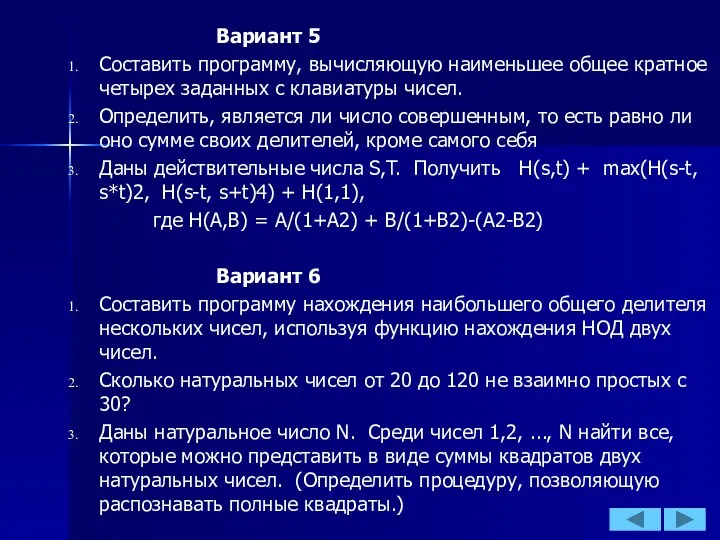 Вариант 5

1. Составить программу, вычисляющую наименьшее общее кратное четырех заданных с клавиатуры чисел.
2. Определить, является ли число совершенным, то есть равно ли оно сумме своих делителей, кроме самого себя
3. Даны действительные числа S,T. Получить H(s,t) + max(H(s-t, s*t)2, H(s-t, s+t)4) + H(1,1),
где H(A,B) = A/(1+A2) + B/(1+B2)-(A2-B2)

Вариант 6

1. Составить программу нахождения наибольшего общего делителя нескольких чисел, используя функцию нахождения НОД двух чисел.
2. Сколько натуральных чисел от 20 до 120 не взаимно простых с 30?
3. Даны натуральное число N. Среди чисел 1,2, ..., N найти все, которые можно представить в виде суммы квадратов двух натуральных чисел. (Определить процедуру, позволяющую распознавать полные квадраты.)